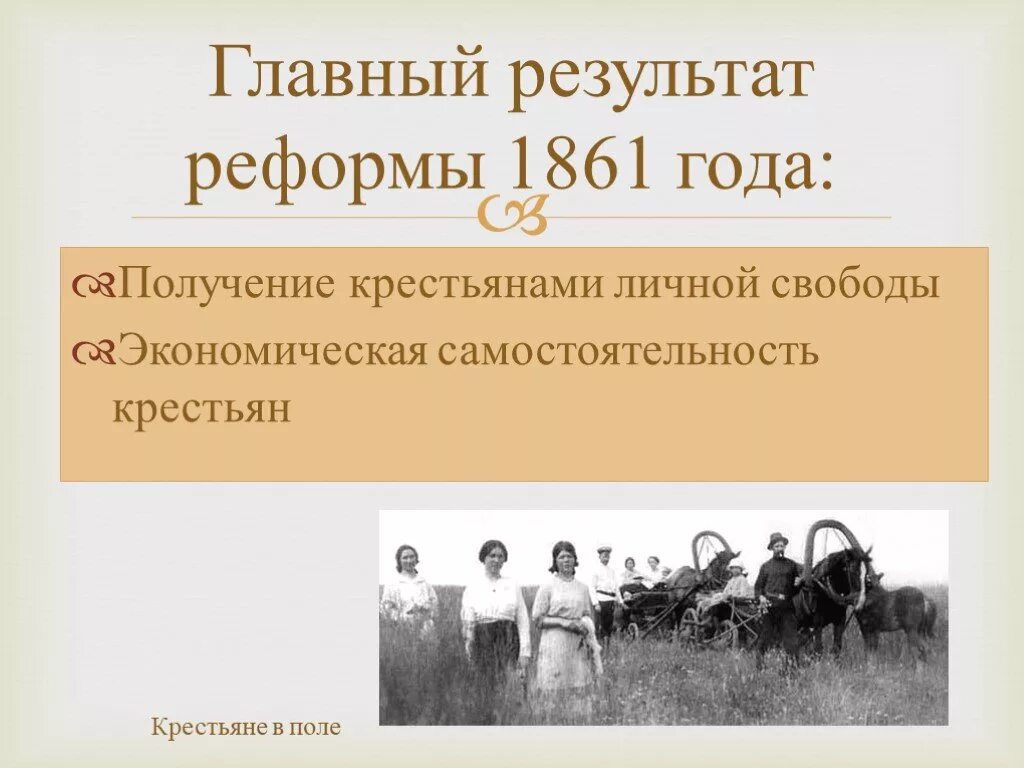 Главный результат реформы 1861 года:

Получение крестьянами личной свободы

Экономическая самостоятельность крестьян

Крестьяне в поле